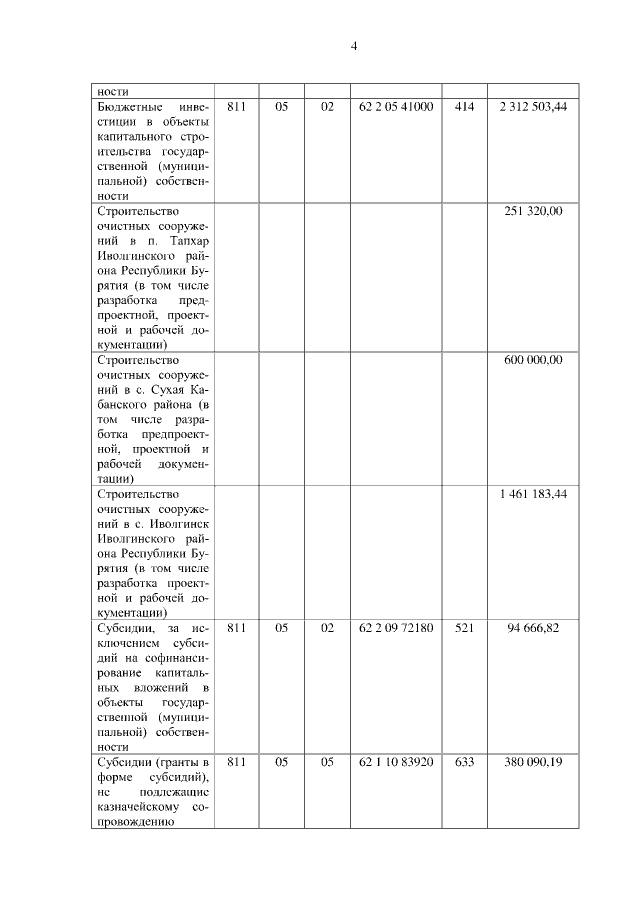 4

| ности | | | | | | |
|---|---|---|---|---|---|---|
| Бюджетные инвестиции в объекты капитального строительства государственной (муниципальной) собственности | 811 | 05 | 02 | 62 2 05 41000 | 414 | 2 312 503,44 |
| Строительство очистных сооружений в п. Тапхар Иволгинского района Республики Бурятия (в том числе разработка предпроектной, проектной и рабочей документации) | | | | | | 251 320,00 |
| Строительство очистных сооружений в с. Сухая Кабанского района (в том числе разработка предпроектной, проектной и рабочей документации) | | | | | | 600 000,00 |
| Строительство очистных сооружений в с. Иволгинск Иволгинского района Республики Бурятия (в том числе разработка проектной и рабочей документации) | | | | | | 1 461 183,44 |
| Субсидии, за исключением субсидий на софинансирование капитальных вложений в объекты государственной (муниципальной) собственности | 811 | 05 | 02 | 62 2 09 72180 | 521 | 94 666,82 |
| Субсидии (гранты в форме субсидий), не подлежащие казначейскому сопровождению | 811 | 05 | 05 | 62 1 10 83920 | 633 | 380 090,19 |